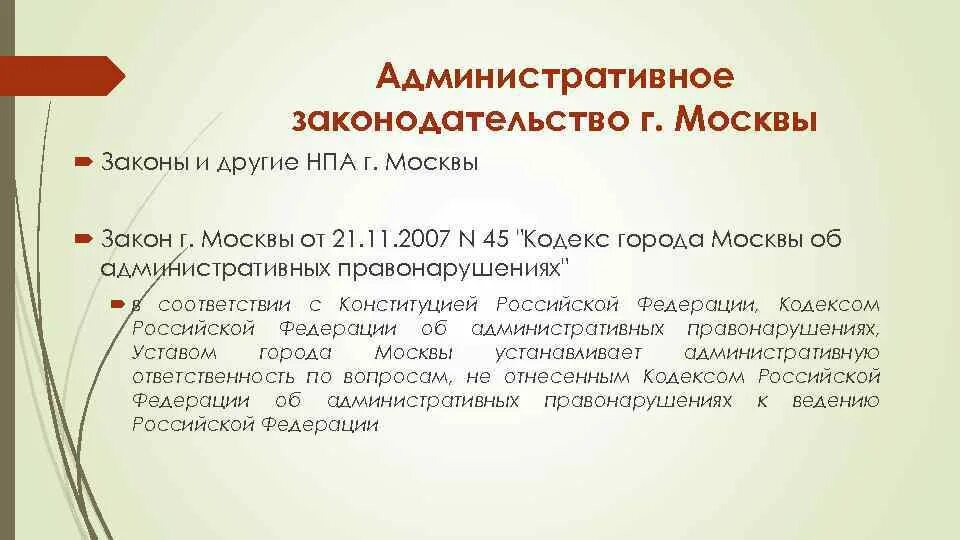 Административное законодательство г. Москвы

Законы и другие НПА г. Москвы

Закон г. Москвы от 21.11.2007 N 45 "Кодекс города Москвы об административных правонарушениях"

в соответствии с Конституцией Российской Федерации, Кодексом Российской Федерации об административных правонарушениях, Уставом города Москвы устанавливает административную ответственность по вопросам, не отнесенным Кодексом Российской Федерации об административных правонарушениях к ведению Российской Федерации